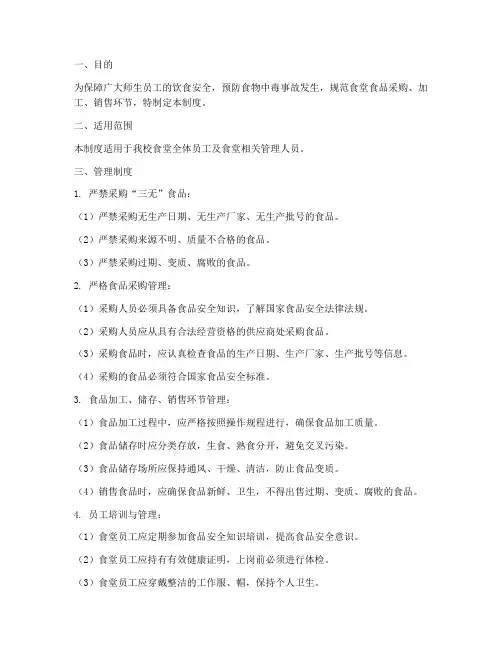 一、目的

为保障广大师生员工的饮食安全，预防食物中毒事故发生，规范食堂食品采购、加工、销售环节，特制定本制度。

二、适用范围

本制度适用于我校食堂全体员工及食堂相关管理人员。

三、管理制度

1. 严禁采购“三无”食品：

（1）严禁采购无生产日期、无生产厂家、无生产批号的食品。

（2）严禁采购来源不明、质量不合格的食品。

（3）严禁采购过期、变质、腐败的食品。

2. 严格食品采购管理：

（1）采购人员必须具备食品安全知识，了解国家食品安全法律法规。

（2）采购人员应从具有合法经营资格的供应商处采购食品。

（3）采购食品时，应认真检查食品的生产日期、生产厂家、生产批号等信息。

（4）采购的食品必须符合国家食品安全标准。

3. 食品加工、储存、销售环节管理：

（1）食品加工过程中，应严格按照操作规程进行，确保食品加工质量。

（2）食品储存时应分类存放，生食、熟食分开，避免交叉污染。

（3）食品储存场所应保持通风、干燥、清洁，防止食品变质。

（4）销售食品时，应确保食品新鲜、卫生，不得出售过期、变质、腐败的食品。

4. 员工培训与管理：

（1）食堂员工应定期参加食品安全知识培训，提高食品安全意识。

（2）食堂员工应持有有效健康证明，上岗前必须进行体检。

（3）食堂员工应穿戴整洁的工作服、帽，保持个人卫生。